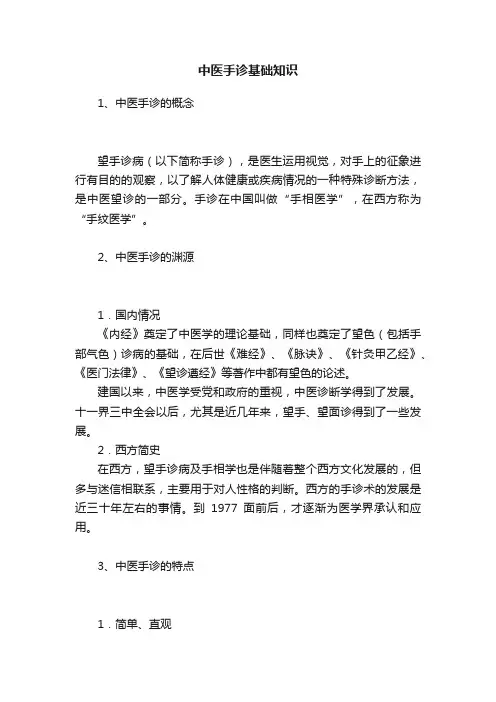 中医手诊基础知识

1、中医手诊的概念

望手诊病（以下简称手诊），是医生运用视觉，对手上的征象进行有目的的观察，以了解人体健康或疾病情况的一种特殊诊断方法，是中医望诊的一部分。手诊在中国叫做“手相医学”，在西方称为“手纹医学”。

2、中医手诊的渊源

1．国内情况
《内经》奠定了中医学的理论基础，同样也奠定了望色（包括手部气色）诊病的基础，在后世《难经》、《脉诀》、《针灸甲乙经》、《医门法律》、《望诊遵经》等著作中都有望色的论述。
建国以来，中医学受党和政府的重视，中医诊断学得到了发展。十一界三中全会以后，尤其是近几年来，望手、望面诊得到了一些发展。
2．西方简史
在西方，望手诊病及手相学也是伴随着整个西方文化发展的，但多与迷信相联系，主要用于对人性格的判断。西方的手诊术的发展是近三十年左右的事情。到 1977 面前后，才逐渐为医学界承认和应用。

3、中医手诊的特点

1．简单、直观